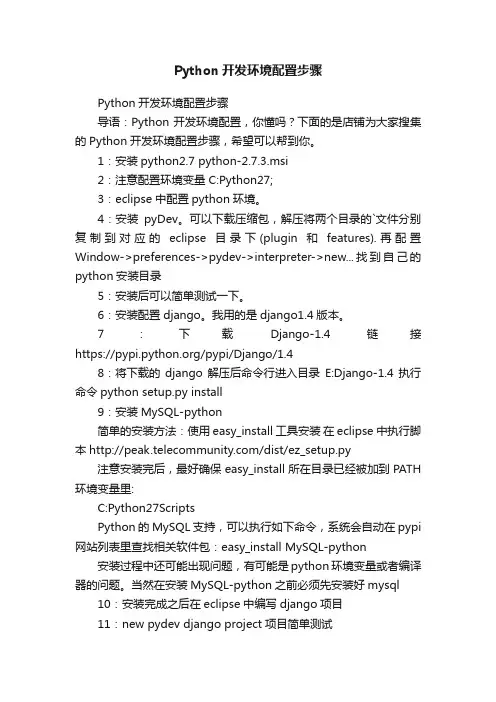 Python 开发环境配置步骤

Python 开发环境配置步骤

导语：Python 开发环境配置，你懂吗？下面的是店铺为大家搜集的 Python 开发环境配置步骤，希望可以帮到你。

1：安装 python2.7 python-2.7.3.msi

2：注意配置环境变量 C:Python27;

3：eclipse 中配置 python 环境。

4：安装 pyDev。可以下载压缩包，解压将两个目录的`文件分别复制到对应的 eclipse 目录下(plugin 和 features).再配置 Window->preferences->pydev->interpreter->new...找到自己的 python 安装目录

5：安装后可以简单测试一下。

6：安装配置 django。我用的是 django1.4 版本。

7：下载 Django-1.4 链接 https://pypi.python.org/pypi/Django/1.4

8：将下载的 django 解压后命令行进入目录 E:Django-1.4 执行命令 python setup.py install

9：安装 MySQL-python

简单的安装方法：使用 easy_install 工具安装 在 eclipse 中执行脚本 http://peak.telecommunity.com/dist/ez_setup.py

注意安装完后，最好确保 easy_install 所在目录已经被加到 PATH 环境变量里:

C:Python27Scripts

Python 的 MySQL 支持，可以执行如下命令，系统会自动在 pypi 网站列表里查找相关软件包：easy_install MySQL-python

安装过程中还可能出现问题，有可能是 python 环境变量或者编译器的问题。当然在安装 MySQL-python 之前必须先安装好 mysql

10：安装完成之后在 eclipse 中编写 django 项目

11：new pydev django project 项目简单测试